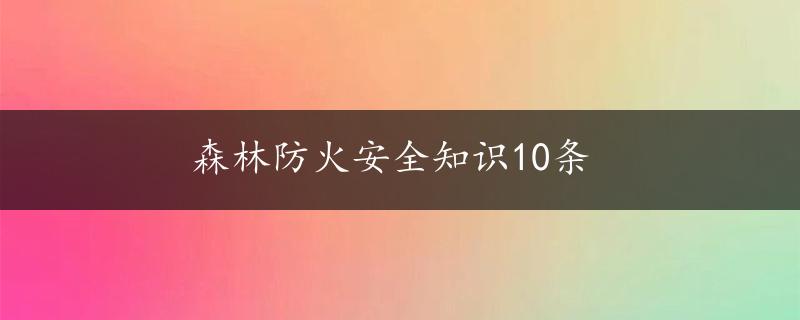 森林防火安全知识10条